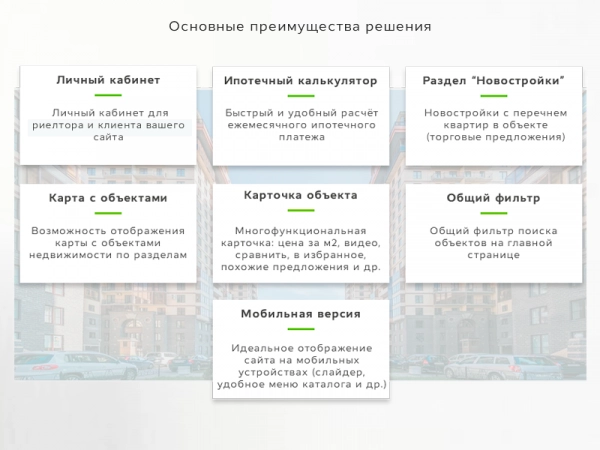 Основные преимущества решения

Личный кабинет

Личный кабинет для риелтора и клиента вашего сайта

Ипотечный калькулятор

Быстрый и удобный расчёт ежемесячного ипотечного платежа

Раздел “Новостройки”

Новостройки с перечнем квартир в объекте (торговые предложения)

Карта с объектами

Возможность отображения карты с объектами недвижимости по разделам

Карточка объекта

Многофункциональная карточка: цена за м2, видео, сравнить, в избранное, похожие предложения и др.

Общий фильтр

Общий фильтр поиска объектов на главной странице

Мобильная версия

Идеальное отображение сайта на мобильных устройствах (слайдер, удобное меню каталога и др.)